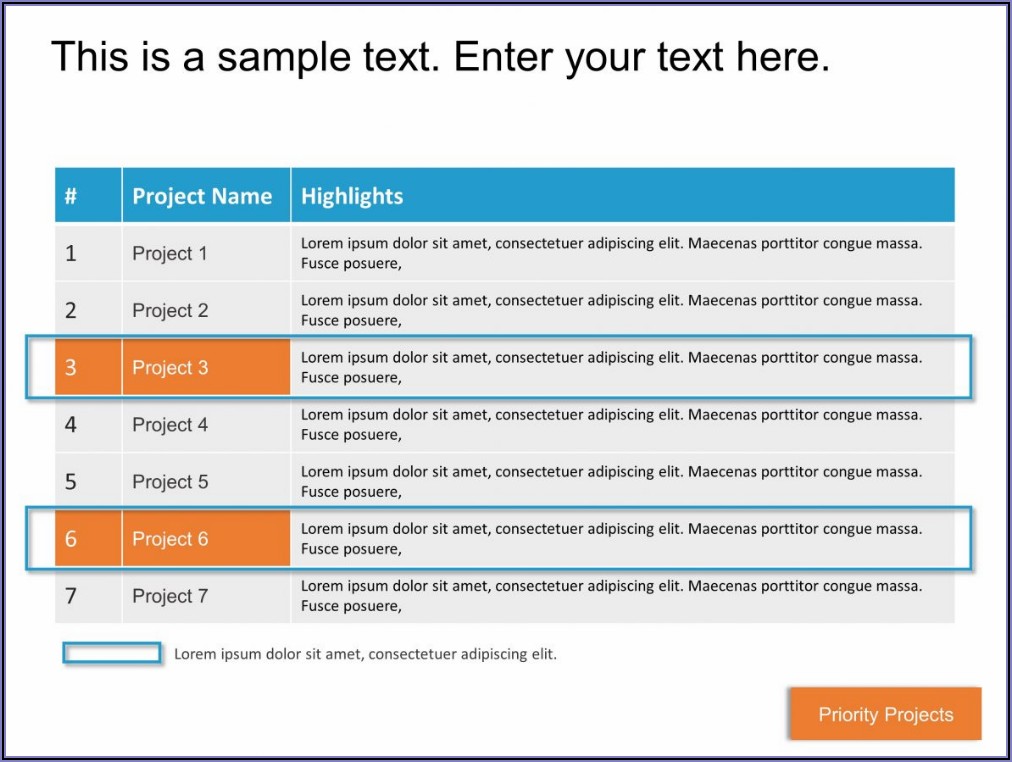 This is a sample text. Enter your text here.

| # | Project Name | Highlights |
|---|---|---|
| 1 | Project 1 | Lorem ipsum dolor sit amet, consectetuer adipiscing elit. Maecenas porttitor congue massa. Fusce posuere, |
| 2 | Project 2 | Lorem ipsum dolor sit amet, consectetuer adipiscing elit. Maecenas porttitor congue massa. Fusce posuere, |
| 3 | Project 3 | Lorem ipsum dolor sit amet, consectetuer adipiscing elit. Maecenas porttitor congue massa. Fusce posuere, |
| 4 | Project 4 | Lorem ipsum dolor sit amet, consectetuer adipiscing elit. Maecenas porttitor congue massa. Fusce posuere, |
| 5 | Project 5 | Lorem ipsum dolor sit amet, consectetuer adipiscing elit. Maecenas porttitor congue massa. Fusce posuere, |
| 6 | Project 6 | Lorem ipsum dolor sit amet, consectetuer adipiscing elit. Maecenas porttitor congue massa. Fusce posuere, |
| 7 | Project 7 | Lorem ipsum dolor sit amet, consectetuer adipiscing elit. Maecenas porttitor congue massa. Fusce posuere, |

Lorem ipsum dolor sit amet, consectetuer adipiscing elit.

Priority Projects